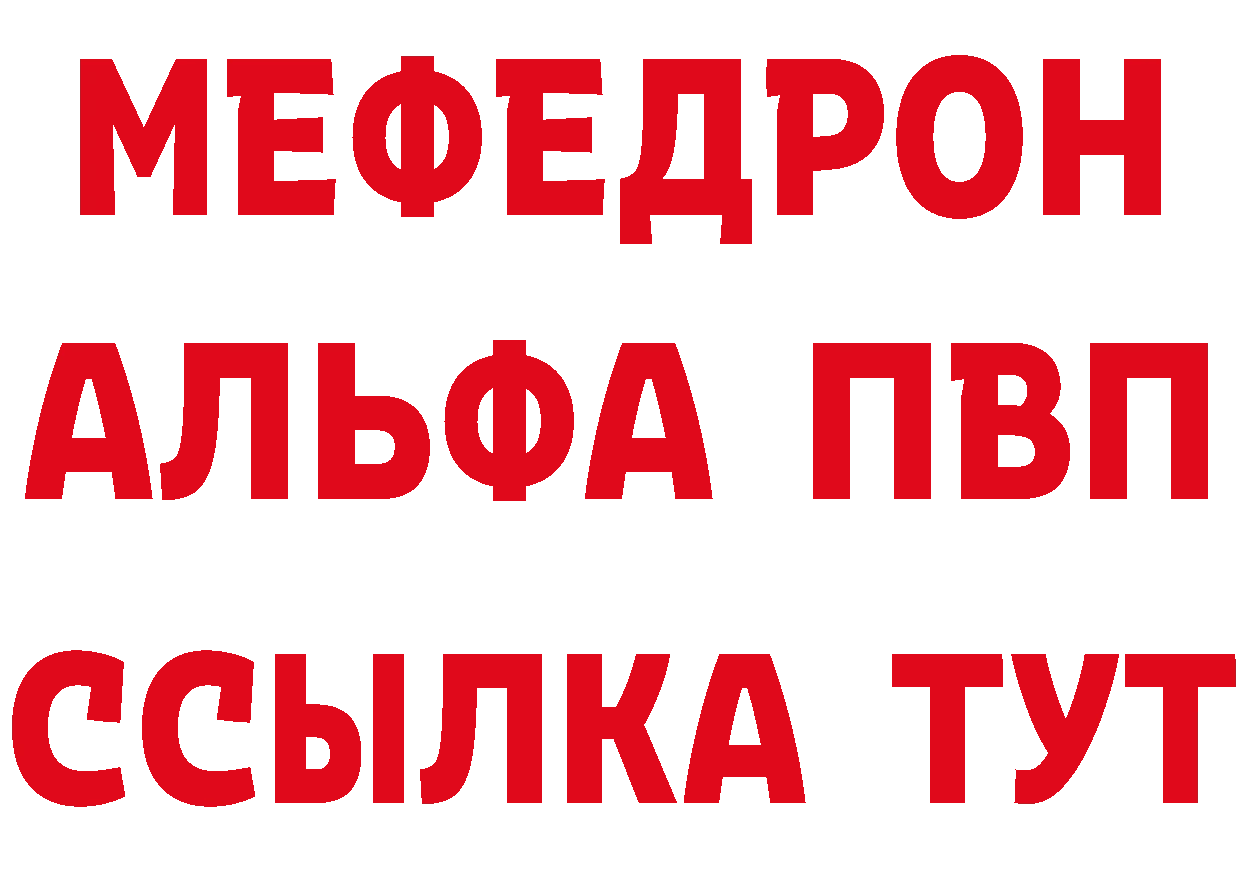 МЕФЕДРОН
АЛЬФА ПВП
ССЫЛКА ТУТ